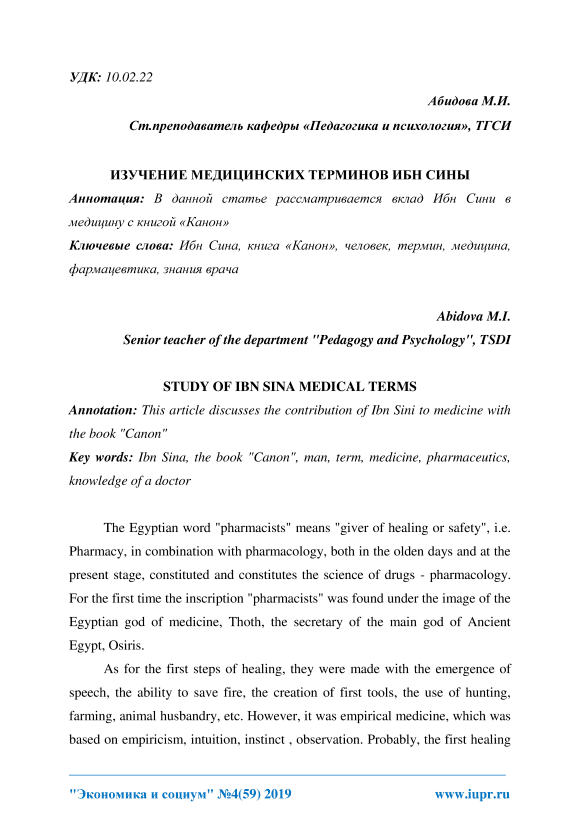 УДК: 10.02.22

Абидова М.И.

Ст.преподаватель кафедры «Педагогика и психология», ТГСИ

ИЗУЧЕНИЕ МЕДИЦИНСКИХ ТЕРМИНОВ ИБН СИНЫ

Аннотация: В данной статье рассматривается вклад Ибн Сини в медицину с книгой «Канон»

Ключевые слова: Ибн Сина, книга «Канон», человек, термин, медицина, фармацевтика, знания врача

Abidova M.I.

Senior teacher of the department "Pedagogy and Psychology", TSDI

STUDY OF IBN SINA MEDICAL TERMS

Annotation: This article discusses the contribution of Ibn Sini to medicine with the book "Canon"

Key words: Ibn Sina, the book "Canon", man, term, medicine, pharmaceutics, knowledge of a doctor

The Egyptian word "pharmacists" means "giver of healing or safety", i.e. Pharmacy, in combination with pharmacology, both in the olden days and at the present stage, constituted and constitutes the science of drugs - pharmacology. For the first time the inscription "pharmacists" was found under the image of the Egyptian god of medicine, Thoth, the secretary of the main god of Ancient Egypt, Osiris.

As for the first steps of healing, they were made with the emergence of speech, the ability to save fire, the creation of first tools, the use of hunting, farming, animal husbandry, etc. However, it was empirical medicine, which was based on empiricism, intuition, instinct , observation. Probably, the first healing

"Экономика и социум" №4(59) 2019 www.iupr.ru